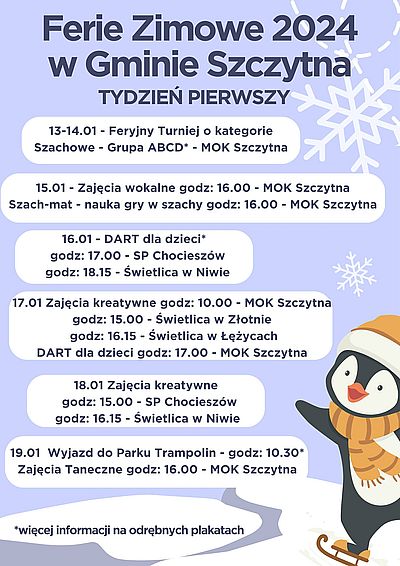 Ferie Zimowe 2024
w Gminie Szczytna

TYDZIEŃ PIERWSZY

13-14.01 - Feryjny Turniej o kategorie Szachowe - Grupa ABCD* - MOK Szczytna

15.01 - Zajęcia wokalne godz: 16.00 - MOK Szczytna
Szach-mat - nauka gry w szachy godz: 16.00 - MOK Szczytna

16.01 - DART dla dzieci*
godz: 17.00 - SP Chocieszów
godz: 18.15 - Świetlica w Niwie

17.01 Zajęcia kreatywne godz: 10.00 - MOK Szczytna
godz: 15.00 - Świetlica w Złotnie
godz: 16.15 - Świetlica w Łężycach
DART dla dzieci godz: 17.00 - MOK Szczytna

18.01 Zajęcia kreatywne
godz: 15.00 - SP Chocieszów
godz: 16.15 - Świetlica w Niwie

19.01 Wyjazd do Parku Trampolin - godz: 10.30*
Zajęcia Taneczne godz: 16.00 - MOK Szczytna

*więcej informacji na odrębnych plakatach